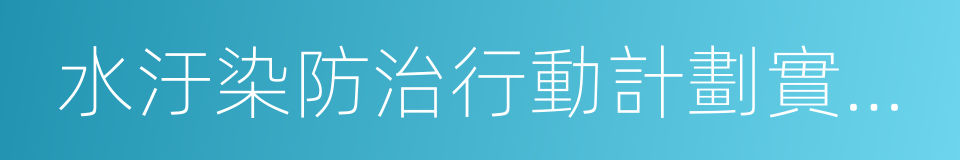 水汙染防治行動計劃實...